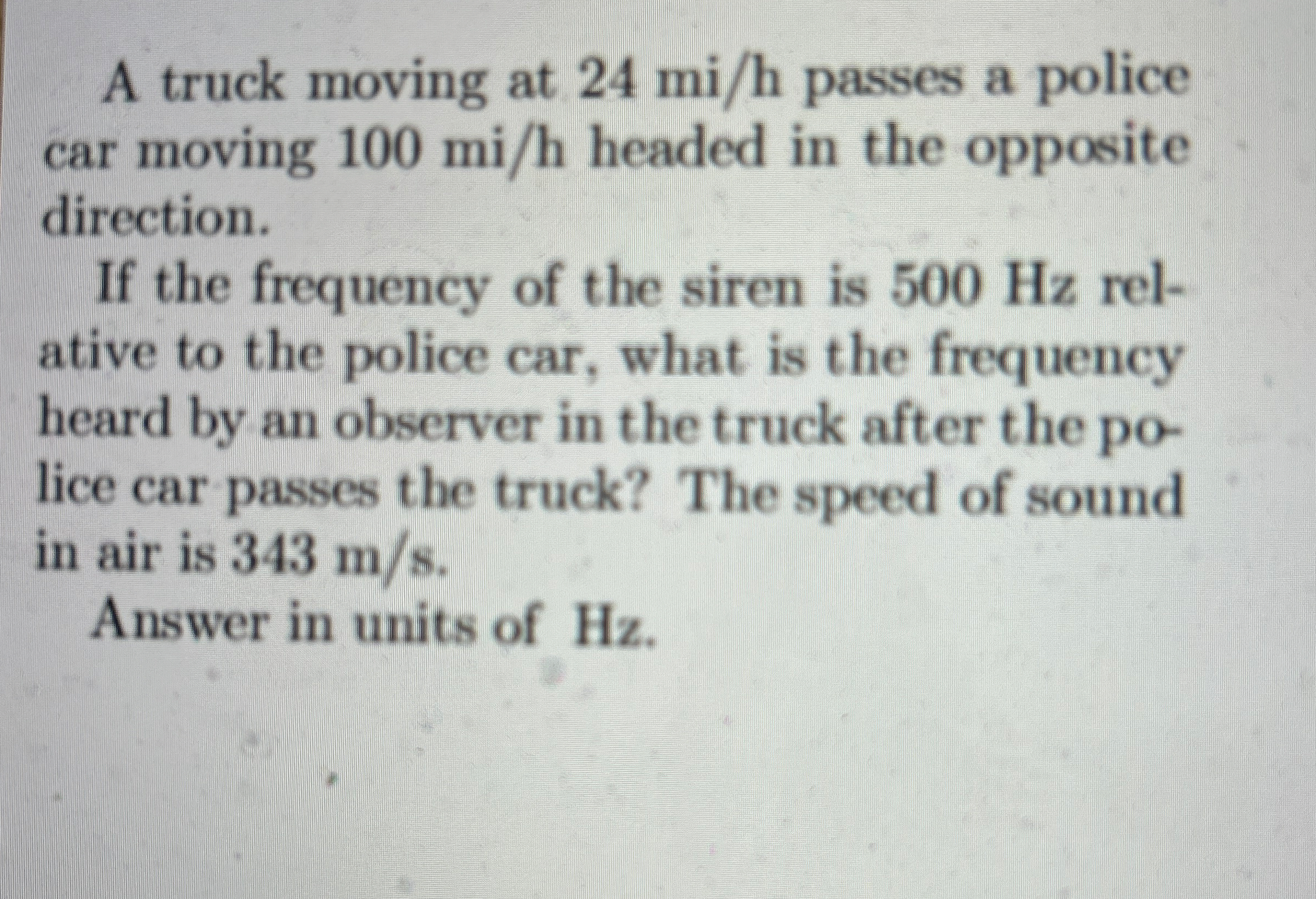 A truck moving at 24 mi/h passes a police car moving 100 mi/h headed in the opposite direction.

If the frequency of the siren is 500 Hz relative to the police car, what is the frequency heard by an observer in the truck after the police car passes the truck? The speed of sound in air is 343 m/s.

Answer in units of Hz.